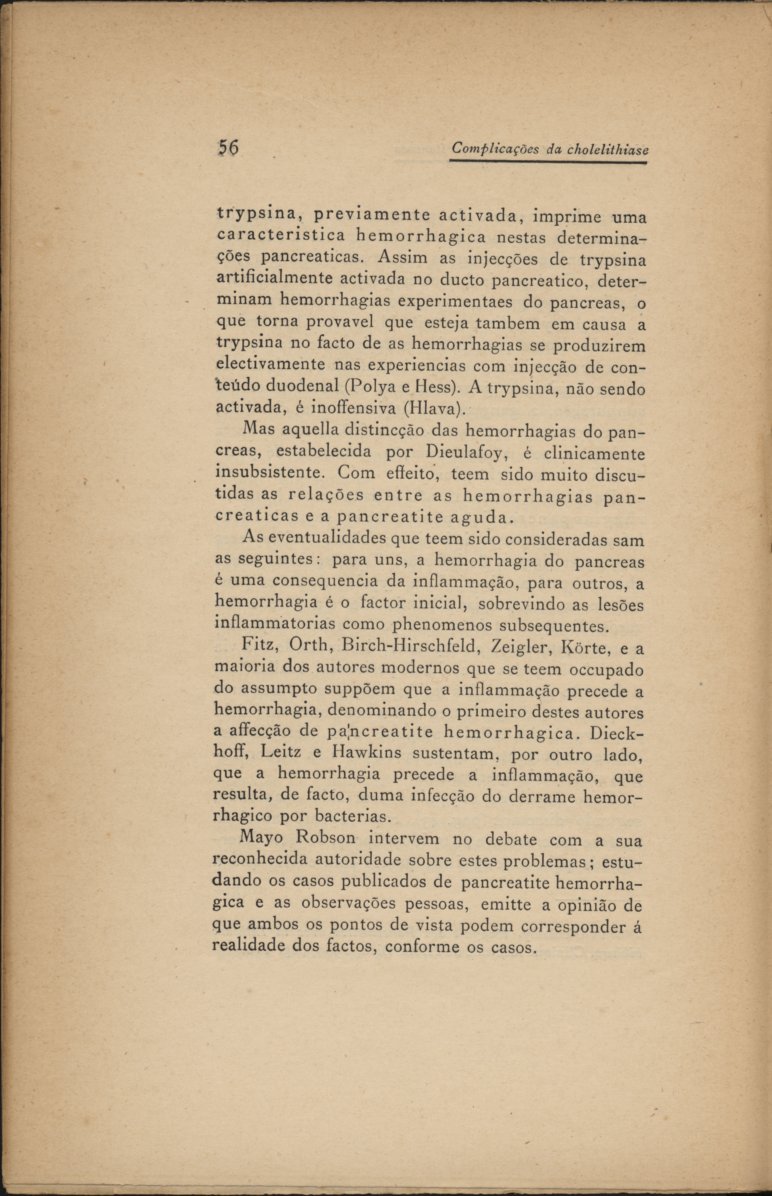 56 Complicações da cholelithiase

trypsina, previamente activada, imprime uma caracteristica hemorrhagica nestas determinações pancreaticas. Assim as injecções de trypsina artificialmente activada no ducto pancreatico, determinam hemorrhagias experimentaes do pancreas, o que torna provavel que esteja tambem em causa a trypsina no facto de as hemorrhagias se produzirem electivamente nas experiencias com injecção de conteúdo duodenal (Polya e Hess). A trypsina, não sendo activada, é inoffensiva (Hlava).

Mas aquella distincção das hemorrhagias do pancreas, estabelecida por Dieulafoy, é clinicamente insubsistente. Com effeito, teem sido muito discutidas as relações entre as hemorrhagias pancreaticas e a pancreatite aguda.

As eventualidades que teem sido consideradas sam as seguintes: para uns, a hemorrhagia do pancreas é uma consequencia da inflammação, para outros, a hemorrhagia é o factor inicial, sobrevindo as lesões inflammatorias como phenomenos subsequentes.

Fitz, Orth, Birch-Hirschfeld, Zeigler, Körte, e a maioria dos autores modernos que se teem occupado do assumpto suppõem que a inflammação precede a hemorrhagia, denominando o primeiro destes autores a affecção de pancreatite hemorrhagica. Dieckhoff, Leitz e Hawkins sustentam, por outro lado, que a hemorrhagia precede a inflammação, que resulta, de facto, duma infecção do derrame hemorrhagico por bacterias.

Mayo Robson intervem no debate com a sua reconhecida autoridade sobre estes problemas; estudando os casos publicados de pancreatite hemorrhagica e as observações pessoas, emitte a opinião de que ambos os pontos de vista podem corresponder á realidade dos factos, conforme os casos.